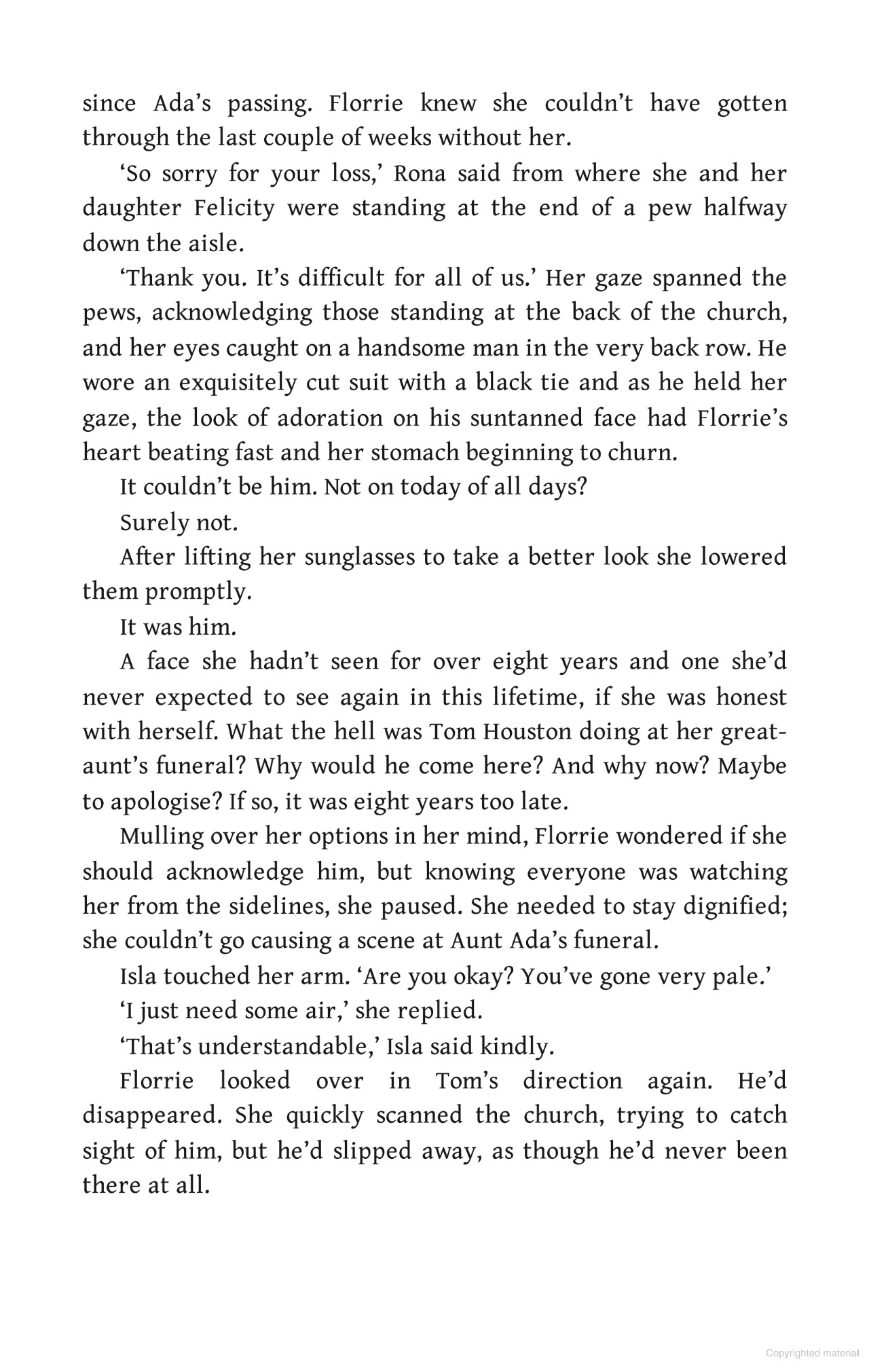 since Ada's passing. Florrie knew she couldn't have gotten through the last couple of weeks without her.

'So sorry for your loss,' Rona said from where she and her daughter Felicity were standing at the end of a pew halfway down the aisle.

'Thank you. It's difficult for all of us.' Her gaze spanned the pews, acknowledging those standing at the back of the church, and her eyes caught on a handsome man in the very back row. He wore an exquisitely cut suit with a black tie and as he held her gaze, the look of adoration on his suntanned face had Florrie's heart beating fast and her stomach beginning to churn.

It couldn't be him. Not on today of all days?

Surely not.

After lifting her sunglasses to take a better look she lowered them promptly.

It was him.

A face she hadn't seen for over eight years and one she'd never expected to see again in this lifetime, if she was honest with herself. What the hell was Tom Houston doing at her great-aunt's funeral? Why would he come here? And why now? Maybe to apologise? If so, it was eight years too late.

Mulling over her options in her mind, Florrie wondered if she should acknowledge him, but knowing everyone was watching her from the sidelines, she paused. She needed to stay dignified; she couldn't go causing a scene at Aunt Ada's funeral.

Isla touched her arm. 'Are you okay? You've gone very pale.'

'I just need some air,' she replied.

'That's understandable,' Isla said kindly.

Florrie looked over in Tom's direction again. He'd disappeared. She quickly scanned the church, trying to catch sight of him, but he'd slipped away, as though he'd never been there at all.

Copyrighted material